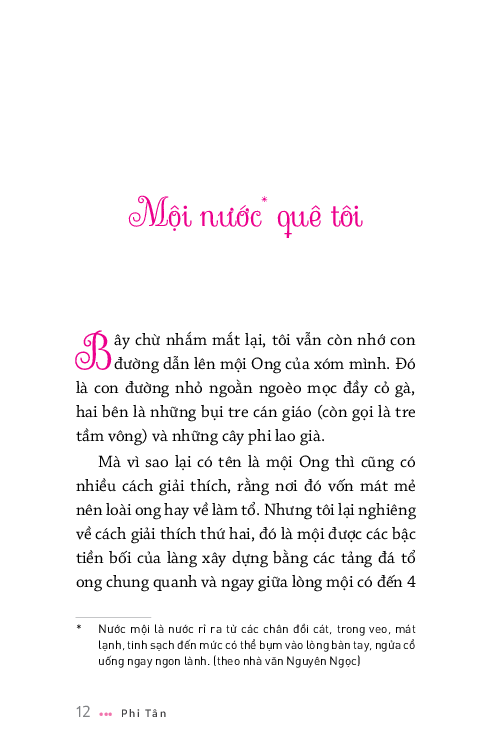 Mội nước* quê tôi

Bây chừ nhắm mắt lại, tôi vẫn còn nhớ con đường dẫn lên mội Ong của xóm mình. Đó là con đường nhỏ ngoằn ngoèo mọc đầy cỏ gà, hai bên là những bụi tre cán giáo (còn gọi là tre tầm vông) và những cây phi lao già.

Mà vì sao lại có tên là mội Ong thì cũng có nhiều cách giải thích, rằng nơi đó vốn mát mẻ nên loài ong hay về làm tổ. Nhưng tôi lại nghiêng về cách giải thích thứ hai, đó là mội được các bậc tiền bối của làng xây dựng bằng các tảng đá tổ ong chung quanh và ngay giữa lòng mội có đến 4

* Nước mội là nước rỉ ra từ các chân đồi cát, trong veo, mát lạnh, tinh sạch đến mức có thể bụm vào lòng bàn tay, ngửa cổ uống ngay ngon lành. (theo nhà văn Nguyên Ngọc)

12 ••• Phi Tân